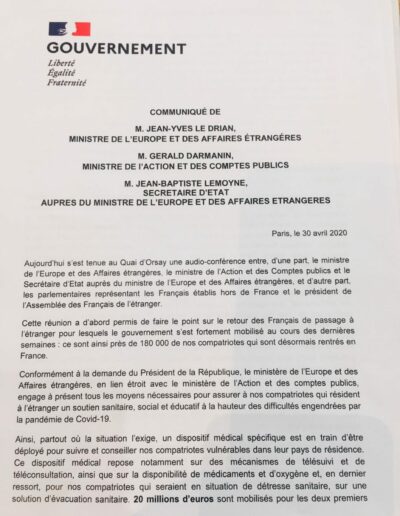 GOUVERNEMENT
Liberté
Égalité
Fraternité

COMMUNIQUÉ DE

M. JEAN-YVES LE DRIAN,
MINISTRE DE L'EUROPE ET DES AFFAIRES ÉTRANGÈRES

M. GERALD DARMANIN,
MINISTRE DE l'ACTION ET DES COMPTES PUBLICS

M. JEAN-BAPTISTE LEMOYNE,
SECRETAIRE D'ETAT
AUPRES DU MINISTRE DE L'EUROPE ET DES AFFAIRES ETRANGERES

Paris, le 30 avril 2020

Aujourd'hui s'est tenue au Quai d'Orsay une audio-conférence entre, d'une part, le ministre de l'Europe et des Affaires étrangères, le ministre de l'Action et des Comptes publics et le Secrétaire d'Etat auprès du ministre de l'Europe et des Affaires étrangères, et d'autre part, les parlementaires représentant les Français établis hors de France et le président de l'Assemblée des Français de l'étranger.

Cette réunion a d'abord permis de faire le point sur le retour des Français de passage à l'étranger pour lesquels le gouvernement s'est fortement mobilisé au cours des dernières semaines : ce sont ainsi près de 180 000 de nos compatriotes qui sont désormais rentrés en France.

Conformément à la demande du Président de la République, le ministère de l'Europe et des Affaires étrangères, en lien étroit avec le ministère de l'Action et des comptes publics, engage à présent tous les moyens nécessaires pour assurer à nos compatriotes qui résident à l'étranger un soutien sanitaire, social et éducatif à la hauteur des difficultés engendrées par la pandémie de Covid-19.

Ainsi, partout où la situation l'exige, un dispositif médical spécifique est en train d'être déployé pour suivre et conseiller nos compatriotes vulnérables dans leur pays de résidence. Ce dispositif médical repose notamment sur des mécanismes de télésuivi et de téléconsultation, ainsi que sur la disponibilité de médicaments et d'oxygène et, en dernier ressort, pour nos compatriotes qui seraient en situation de détresse sanitaire, sur une solution d'évacuation sanitaire. 20 millions d'euros sont mobilisés pour les deux premiers